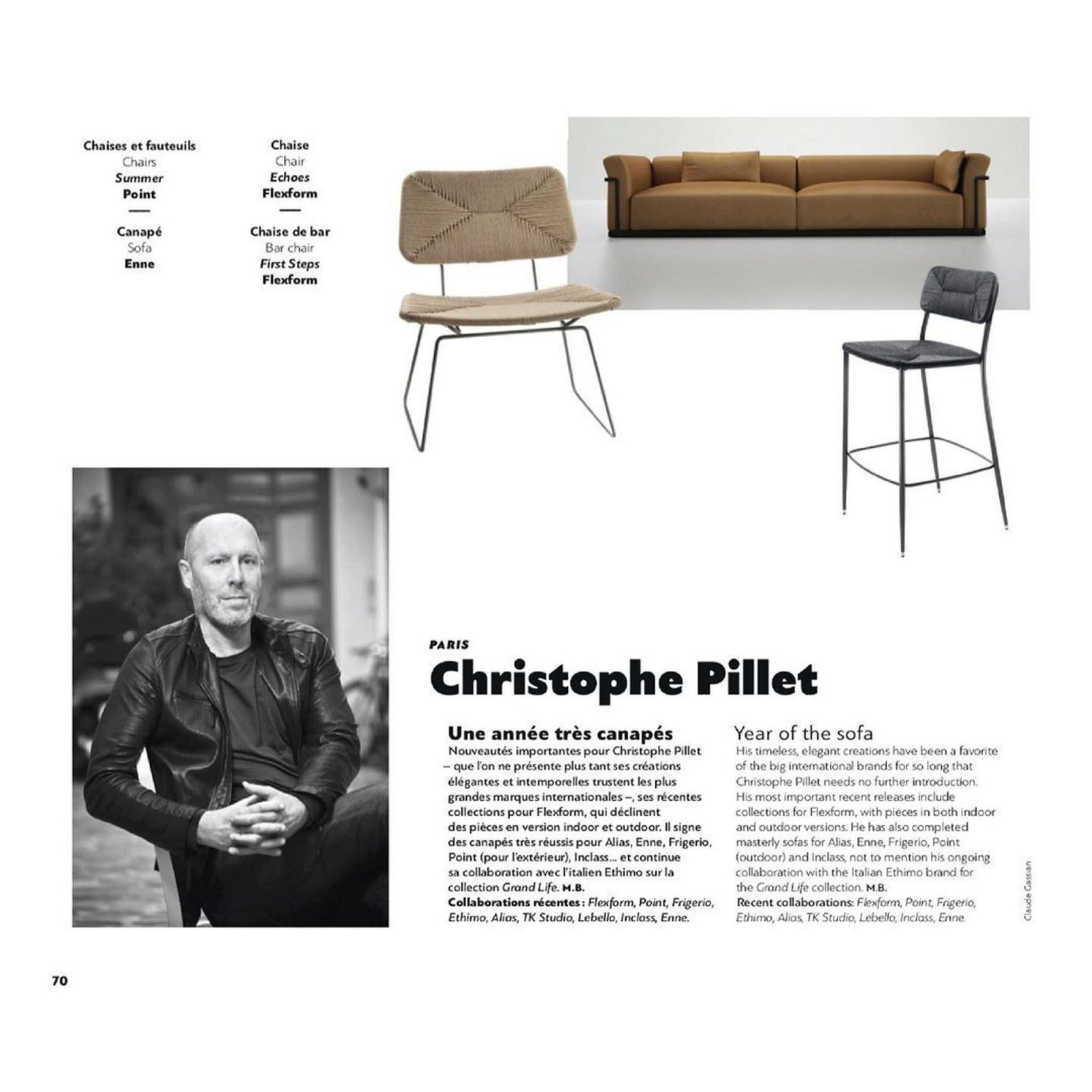 Chaises et fauteuils
Chairs
Summer
Point
—
Canapé
Sofa
Enne

Chaise
Chair
Echoes
Flexform
—
Chaise de bar
Bar chair
First Steps
Flexform

PARIS

Christophe Pillet

Une année très canapés

Nouveautés importantes pour Christophe Pillet – que l'on ne présente plus tant ses créations élégantes et intemporelles trustent les plus grandes marques internationales –, ses récentes collections pour Flexform, qui déclinent des pièces en version indoor et outdoor. Il signe des canapés très réussis pour Alias, Enne, Frigerio, Point (pour l'extérieur), Inclass... et continue sa collaboration avec l'italien Ethimo sur la collection Grand Life. M.B.
Collaborations récentes : Flexform, Point, Frigerio, Ethimo, Alias, TK Studio, Lebello, Inclass, Enne.

Year of the sofa

His timeless, elegant creations have been a favorite of the big international brands for so long that Christophe Pillet needs no further introduction. His most important recent releases include collections for Flexform, with pieces in both indoor and outdoor versions. He has also completed masterly sofas for Alias, Enne, Frigerio, Point (outdoor) and Inclass, not to mention his ongoing collaboration with the Italian Ethimo brand for the Grand Life collection. M.B.
Recent collaborations: Flexform, Point, Frigerio, Ethimo, Alias, TK Studio, Lebello, Inclass, Enne.

Claude Gassian

70